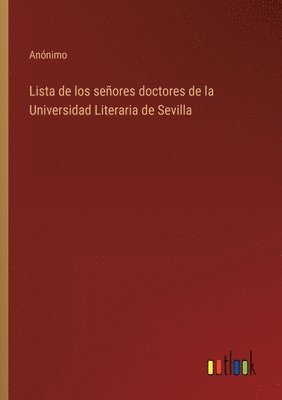 Anónimo

Lista de los señores doctores de la Universidad Literaria de Sevilla

outlook